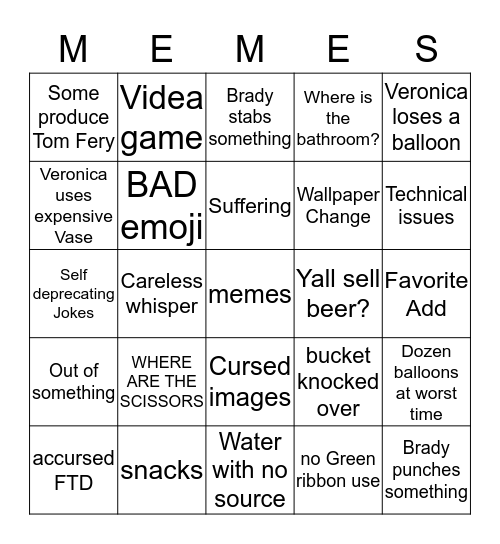 | M | E | M | E | S |
|---|---|---|---|---|
| Some produce Tom Fery | Videa game | Brady stabs something | Where is the bathroom? | Veronica loses a balloon |
| Veronica uses expensive Vase | BAD emoji | Suffering | Wallpaper Change | Technical issues |
| Self deprecating Jokes | Careless whisper | memes | Yall sell beer? | Favorite Add |
| Out of something | WHERE ARE THE SCISSORS | Cursed images | bucket knocked over | Dozen balloons at worst time |
| accursed FTD | snacks | Water with no source | no Green ribbon use | Brady punches something |